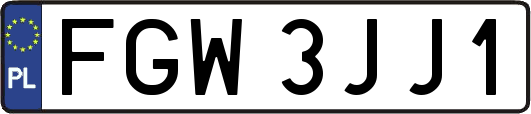 PL
FGW 3JJ1